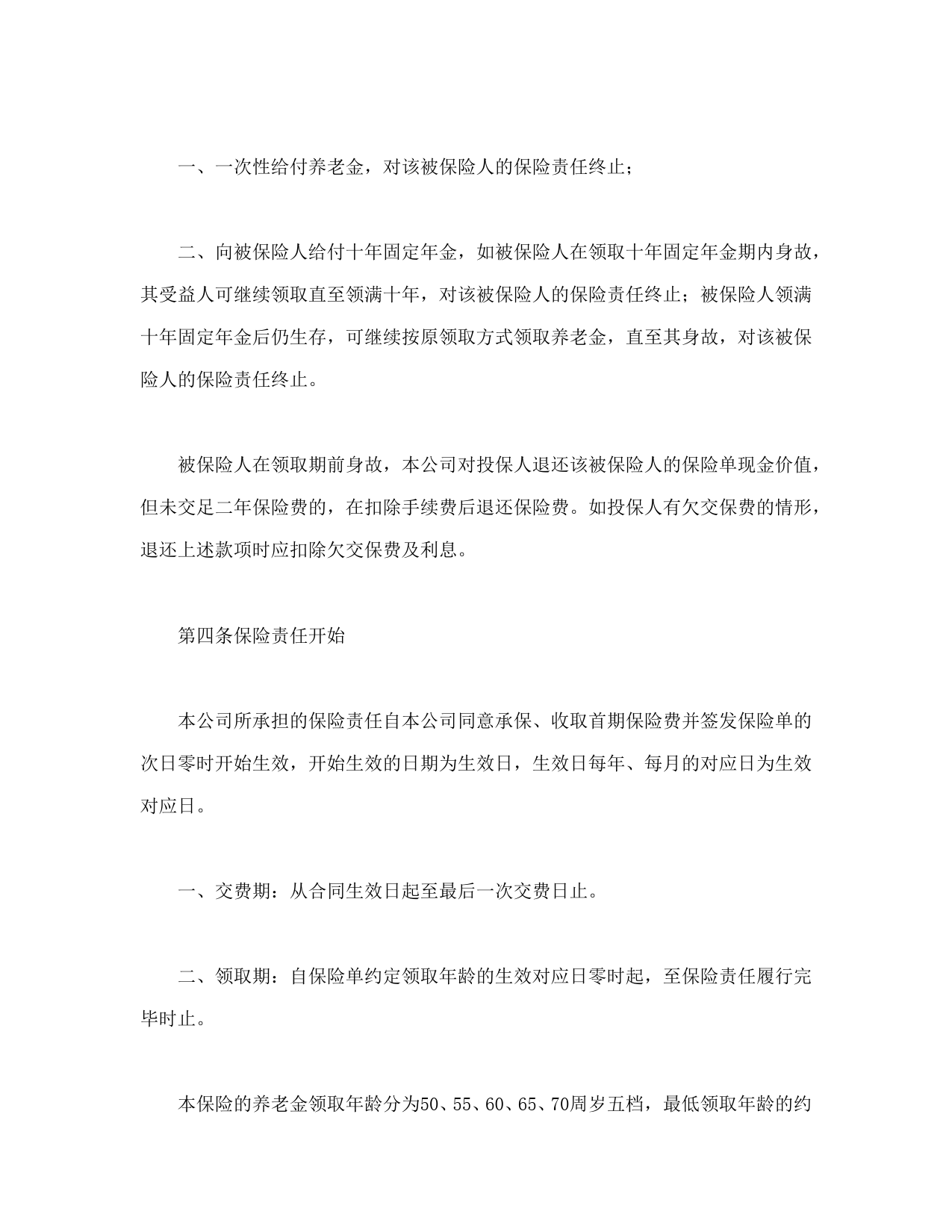 一、一次性给付养老金，对该被保险人的保险责任终止；

二、向被保险人给付十年固定年金，如被保险人在领取十年固定年金期内身故，其受益人可继续领取直至领满十年，对该被保险人的保险责任终止；被保险人领满十年固定年金后仍生存，可继续按原领取方式领取养老金，直至其身故，对该被保险人的保险责任终止。

被保险人在领取期前身故，本公司对投保人退还该被保险人的保险单现金价值，但未交足二年保险费的，在扣除手续费后退还保险费。如投保人有欠交保费的情形，退还上述款项时应扣除欠交保费及利息。

第四条保险责任开始

本公司所承担的保险责任自本公司同意承保、收取首期保险费并签发保险单的次日零时开始生效，开始生效的日期为生效日，生效日每年、每月的对应日为生效对应日。

一、交费期：从合同生效日起至最后一次交费日止。

二、领取期：自保险单约定领取年龄的生效对应日零时起，至保险责任履行完毕时止。

本保险的养老金领取年龄分为50、55、60、65、70周岁五档，最低领取年龄的约